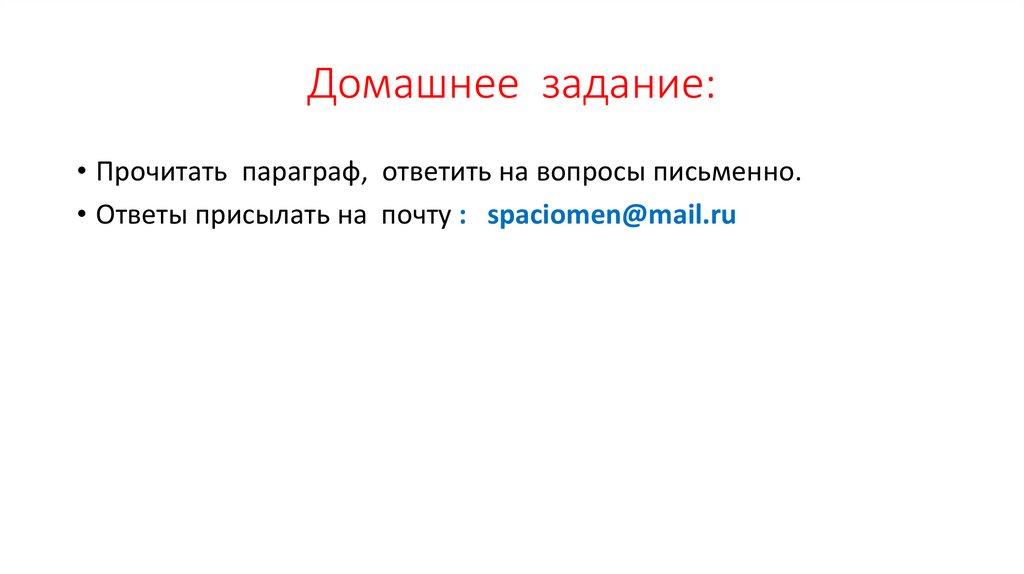 Домашнее задание:

• Прочитать параграф, ответить на вопросы письменно.
• Ответы присылать на почту : spaciomen@mail.ru